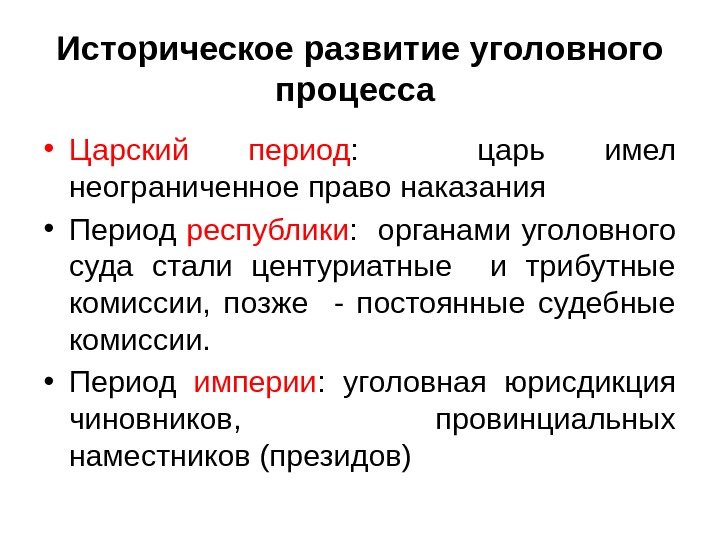 Историческое развитие уголовного процесса

• Царский период: царь имел неограниченное право наказания

• Период республики: органами уголовного суда стали центуриатные и трибутные комиссии, позже - постоянные судебные комиссии.

• Период империи: уголовная юрисдикция чиновников, провинциальных наместников (президов)